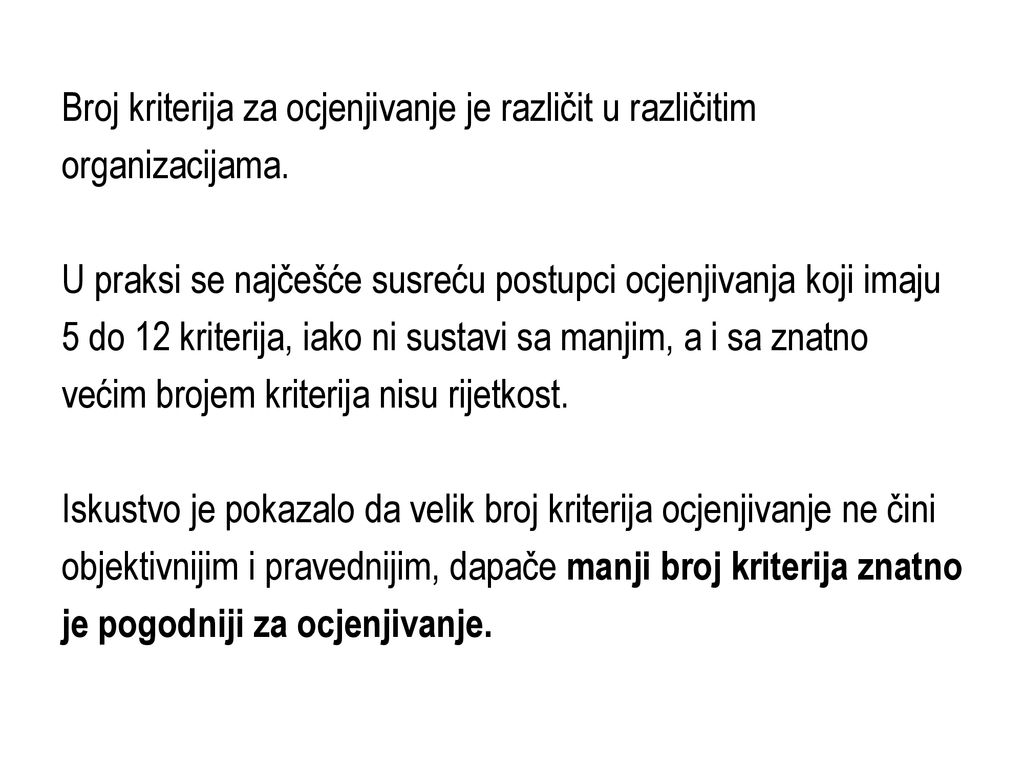 Broj kriterija za ocjenjivanje je različit u različitim organizacijama.

U praksi se najčešće susreću postupci ocjenjivanja koji imaju 5 do 12 kriterija, iako ni sustavi sa manjim, a i sa znatno većim brojem kriterija nisu rijetkost.

Iskustvo je pokazalo da velik broj kriterija ocjenjivanje ne čini objektivnijim i pravednijim, dapače manji broj kriterija znatno je pogodniji za ocjenjivanje.